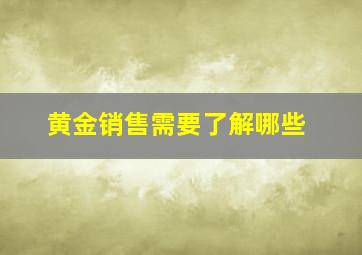 黄金销售需要了解哪些